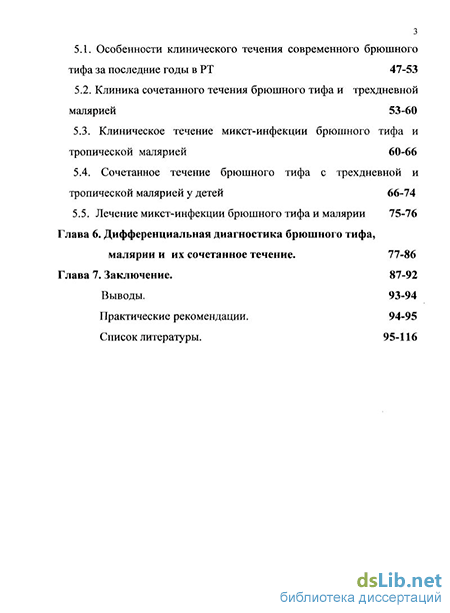 3

5.1. Особенности клинического течения современного брюшного тифа за последние годы в РТ 47-53

5.2. Клиника сочетанного течения брюшного тифа и трехдневной малярией 53-60

5.3. Клиническое течение микст-инфекции брюшного тифа и тропической малярией 60-66

5.4. Сочетанное течение брюшного тифа с трехдневной и тропической малярией у детей 66-74

5.5. Лечение микст-инфекции брюшного тифа и малярии 75-76

Глава 6. Дифференциальная диагностика брюшного тифа, малярии и их сочетанное течение. 77-86

Глава 7. Заключение. 87-92

Выводы. 93-94

Практические рекомендации. 94-95

Список литературы. 95-116

dsLib.net
библиотека диссертаций